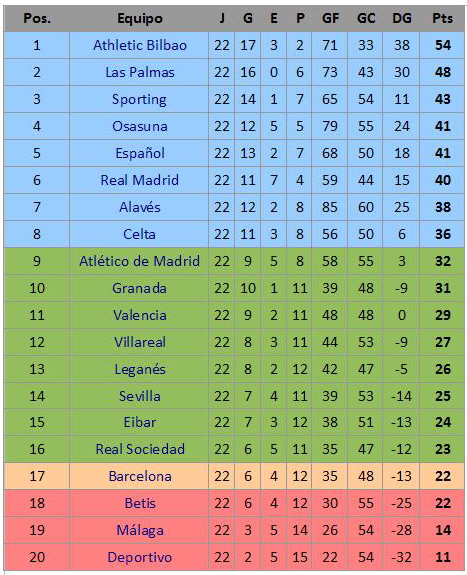 | Pos. | Equipo | J | G | E | P | GF | GC | DG | Pts |
|---|---|---|---|---|---|---|---|---|---|
| 1 | Athletic Bilbao | 22 | 17 | 3 | 2 | 71 | 33 | 38 | 54 |
| 2 | Las Palmas | 22 | 16 | 0 | 6 | 73 | 43 | 30 | 48 |
| 3 | Sporting | 22 | 14 | 1 | 7 | 65 | 54 | 11 | 43 |
| 4 | Osasuna | 22 | 12 | 5 | 5 | 79 | 55 | 24 | 41 |
| 5 | Español | 22 | 13 | 2 | 7 | 68 | 50 | 18 | 41 |
| 6 | Real Madrid | 22 | 11 | 7 | 4 | 59 | 44 | 15 | 40 |
| 7 | Alavés | 22 | 12 | 2 | 8 | 85 | 60 | 25 | 38 |
| 8 | Celta | 22 | 11 | 3 | 8 | 56 | 50 | 6 | 36 |
| 9 | Atlético de Madrid | 22 | 9 | 5 | 8 | 58 | 55 | 3 | 32 |
| 10 | Granada | 22 | 10 | 1 | 11 | 39 | 48 | -9 | 31 |
| 11 | Valencia | 22 | 9 | 2 | 11 | 48 | 48 | 0 | 29 |
| 12 | Villareal | 22 | 8 | 3 | 11 | 44 | 53 | -9 | 27 |
| 13 | Leganés | 22 | 8 | 2 | 12 | 42 | 47 | -5 | 26 |
| 14 | Sevilla | 22 | 7 | 4 | 11 | 39 | 53 | -14 | 25 |
| 15 | Eibar | 22 | 7 | 3 | 12 | 38 | 51 | -13 | 24 |
| 16 | Real Sociedad | 22 | 6 | 5 | 11 | 35 | 47 | -12 | 23 |
| 17 | Barcelona | 22 | 6 | 4 | 12 | 35 | 48 | -13 | 22 |
| 18 | Betis | 22 | 6 | 4 | 12 | 30 | 55 | -25 | 22 |
| 19 | Málaga | 22 | 3 | 5 | 14 | 26 | 54 | -28 | 14 |
| 20 | Deportivo | 22 | 2 | 5 | 15 | 22 | 54 | -32 | 11 |